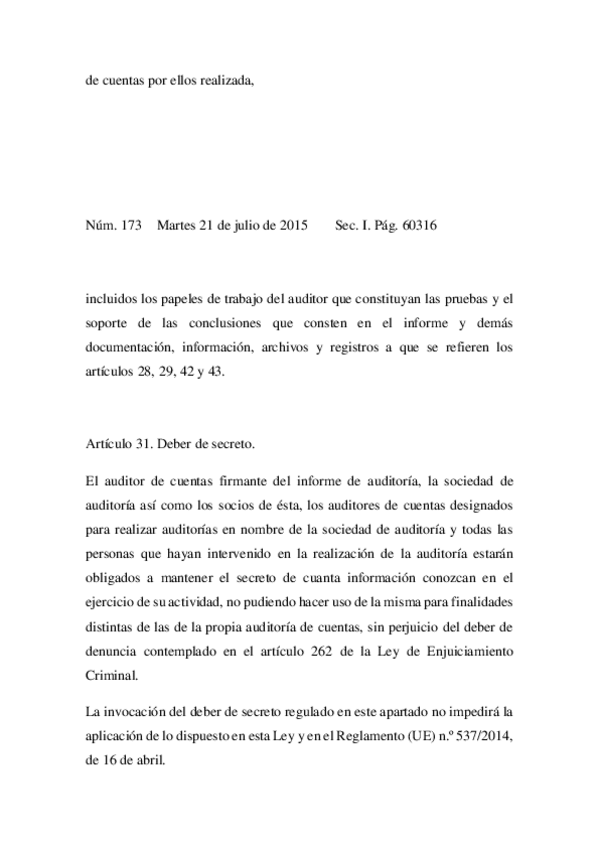 de cuentas por ellos realizada,

Núm. 173 Martes 21 de julio de 2015 Sec. I. Pág. 60316

incluidos los papeles de trabajo del auditor que constituyan las pruebas y el soporte de las conclusiones que consten en el informe y demás documentación, información, archivos y registros a que se refieren los artículos 28, 29, 42 y 43.

Artículo 31. Deber de secreto.

El auditor de cuentas firmante del informe de auditoría, la sociedad de auditoría así como los socios de ésta, los auditores de cuentas designados para realizar auditorías en nombre de la sociedad de auditoría y todas las personas que hayan intervenido en la realización de la auditoría estarán obligados a mantener el secreto de cuanta información conozcan en el ejercicio de su actividad, no pudiendo hacer uso de la misma para finalidades distintas de las de la propia auditoría de cuentas, sin perjuicio del deber de denuncia contemplado en el artículo 262 de la Ley de Enjuiciamiento Criminal.

La invocación del deber de secreto regulado en este apartado no impedirá la aplicación de lo dispuesto en esta Ley y en el Reglamento (UE) n.º 537/2014, de 16 de abril.